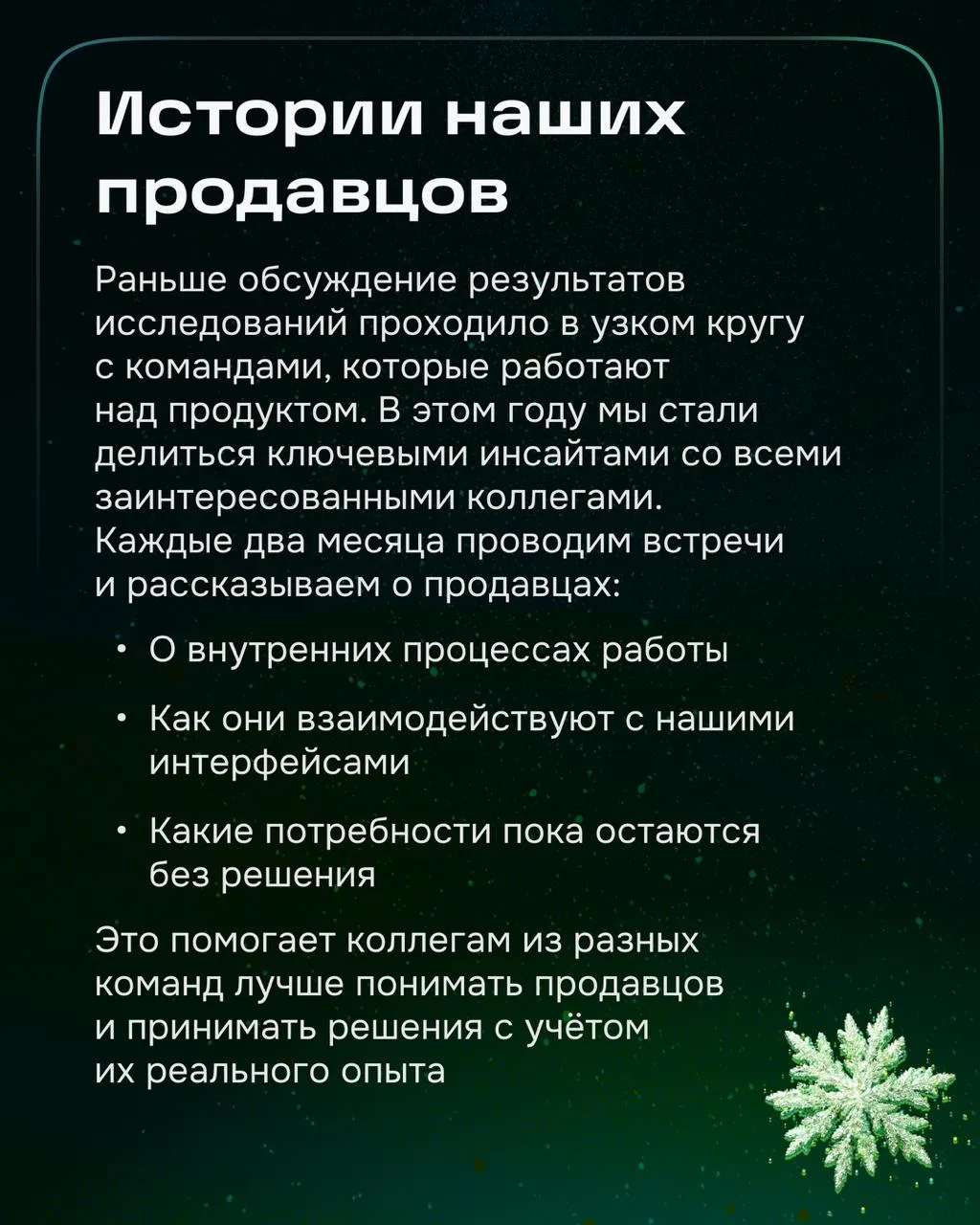 Истории наших продавцов

Раньше обсуждение результатов исследований проходило в узком кругу с командами, которые работают над продуктом. В этом году мы стали делиться ключевыми инсайтами со всеми заинтересованными коллегами. Каждые два месяца проводим встречи и рассказываем о продавцах:

• О внутренних процессах работы
• Как они взаимодействуют с нашими интерфейсами
• Какие потребности пока остаются без решения

Это помогает коллегам из разных команд лучше понимать продавцов и принимать решения с учётом их реального опыта